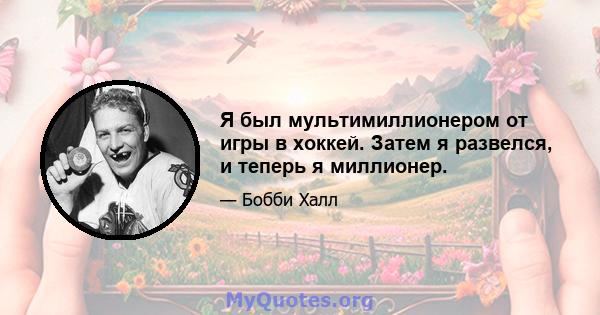 Я был мультимиллионером от игры в хоккей. Затем я развелся, и теперь я миллионер.

— Бобби Халл

MyQuotes.org